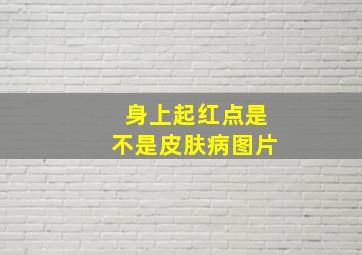 身上起红点是
不是皮肤病图片